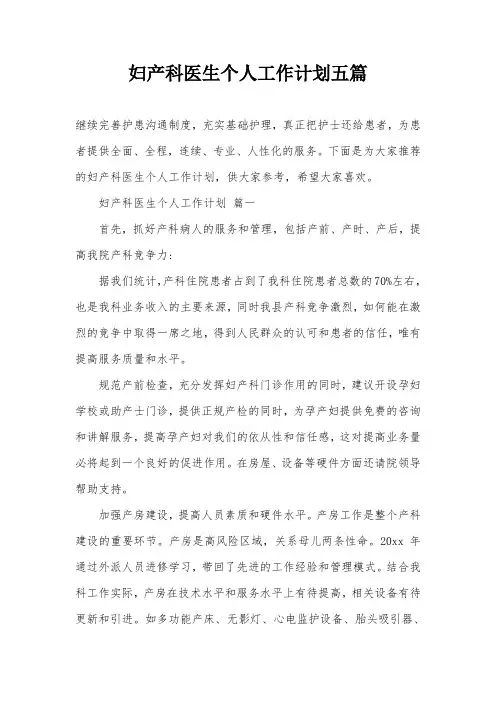 妇产科医生个人工作计划五篇

继续完善护患沟通制度，充实基础护理，真正把护士还给患者，为患者提供全面、全程，连续、专业、人性化的服务。下面是为大家推荐的妇产科医生个人工作计划，供大家参考，希望大家喜欢。

妇产科医生个人工作计划 篇一

首先，抓好产科病人的服务和管理，包括产前、产时、产后，提高我院产科竞争力：

据我们统计，产科住院患者占到了我科住院患者总数的70%左右，也是我科业务收入的主要来源，同时我县产科竞争激烈，如何能在激烈的竞争中取得一席之地，得到人民群众的认可和患者的信任，唯有提高服务质量和水平。

规范产前检查，充分发挥妇产科门诊作用的同时，建议开设孕妇学校或助产士门诊，提供正规产检的同时，为孕产妇提供免费的咨询和讲解服务，提高孕产妇对我们的依从性和信任感，这对提高业务量必将起到一个良好的促进作用。在房屋、设备等硬件方面还请院领导帮助支持。

加强产房建设，提高人员素质和硬件水平。产房工作是整个产科建设的重要环节。产房是高风险区域，关系母儿两条性命。20xx 年通过外派人员进修学习，带回了先进的工作经验和管理模式。结合我科工作实际，产房在技术水平和服务水平上有待提高，相关设备有待更新和引进。如多功能产床、无影灯、心电监护设备、胎头吸引器、